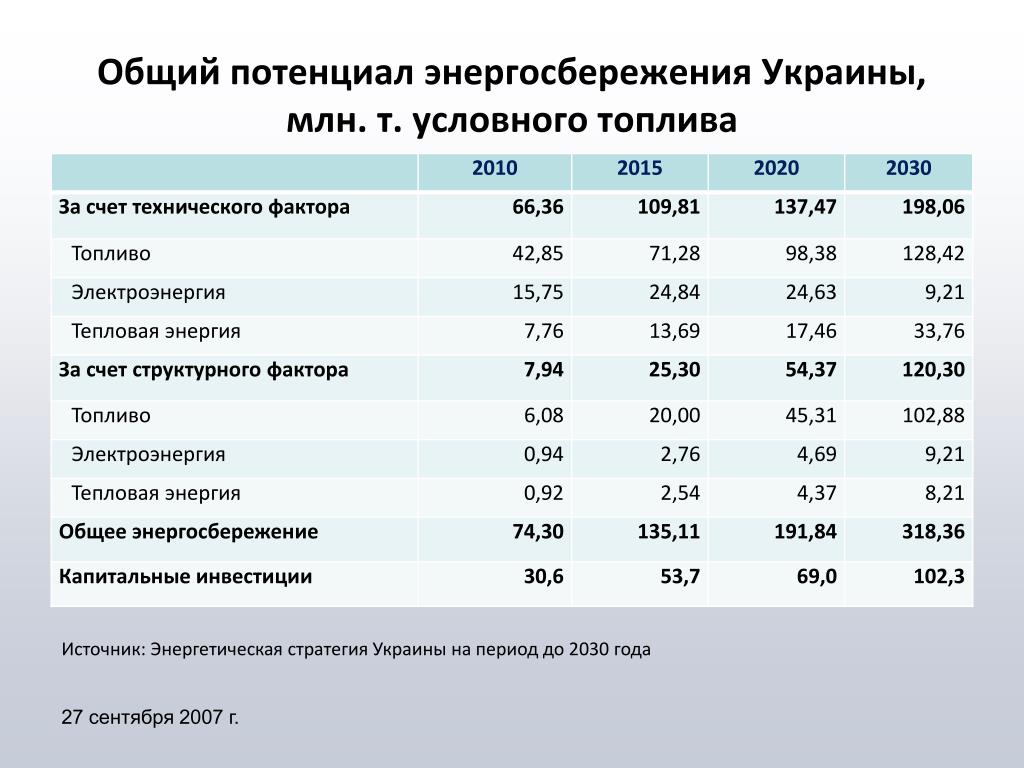 Общий потенциал энергосбережения Украины, млн. т. условного топлива

| | 2010 | 2015 | 2020 | 2030 |
|---|---|---|---|---|
| За счет технического фактора | 66,36 | 109,81 | 137,47 | 198,06 |
| Топливо | 42,85 | 71,28 | 98,38 | 128,42 |
| Электроэнергия | 15,75 | 24,84 | 24,63 | 9,21 |
| Тепловая энергия | 7,76 | 13,69 | 17,46 | 33,76 |
| За счет структурного фактора | 7,94 | 25,30 | 54,37 | 120,30 |
| Топливо | 6,08 | 20,00 | 45,31 | 102,88 |
| Электроэнергия | 0,94 | 2,76 | 4,69 | 9,21 |
| Тепловая энергия | 0,92 | 2,54 | 4,37 | 8,21 |
| Общее энергосбережение | 74,30 | 135,11 | 191,84 | 318,36 |
| Капитальные инвестиции | 30,6 | 53,7 | 69,0 | 102,3 |

Источник: Энергетическая стратегия Украины на период до 2030 года

27 сентября 2007 г.